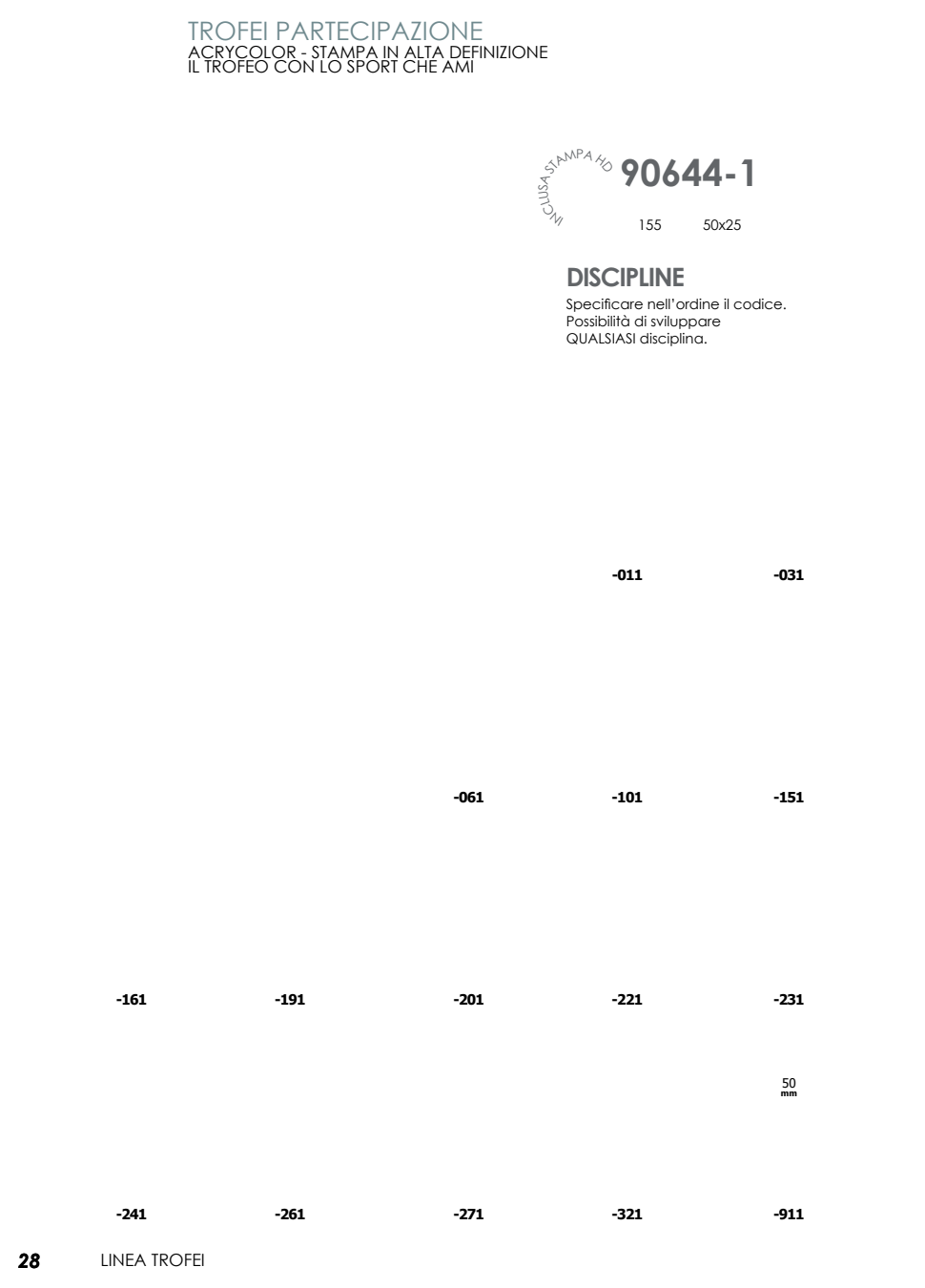 TROFEI PARTECIPAZIONE
ACRYCOLOR - STAMPA IN ALTA DEFINIZIONE
IL TROFEO CON LO SPORT CHE AMI

INCLUSA STAMPA HD
90644-1

155 50x25

DISCIPLINE

Specificare nell'ordine il codice. Possibilità di sviluppare QUALSIASI disciplina.

-011 -031

-061 -101 -151

-161 -191 -201 -221 -231

50
mm

-241 -261 -271 -321 -911

28 LINEA TROFEI